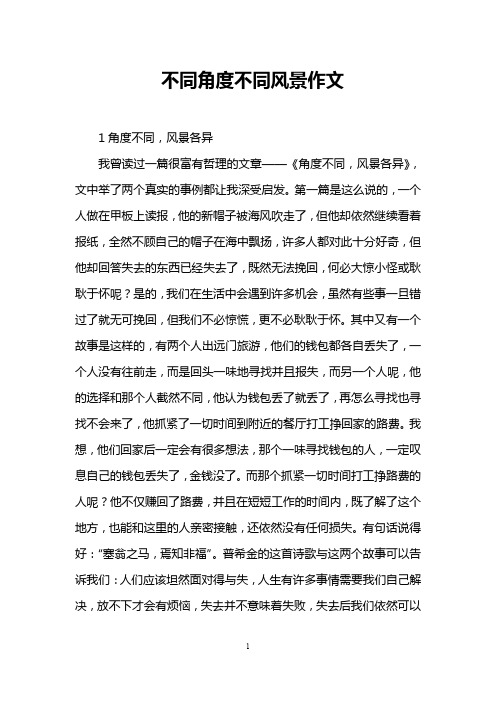 不同角度不同风景作文

1 角度不同，风景各异

我曾读过一篇很富有哲理的文章——《角度不同，风景各异》，文中举了两个真实的事例都让我深受启发。第一篇是这么说的，一个人做在甲板上读报，他的新帽子被海风吹走了，但他却依然继续看着报纸，全然不顾自己的帽子在海中飘扬，许多人都对此十分好奇，但他却回答失去的东西已经失去了，既然无法挽回，何必大惊小怪或耿耿于怀呢？是的，我们在生活中会遇到许多机会，虽然有些事一旦错过了就无可挽回，但我们不必惊慌，更不必耿耿于怀。其中又有一个故事是这样的，有两个人出远门旅游，他们的钱包都各自丢失了，一个人没有往前走，而是回头一味地寻找并且报失，而另一个人呢，他的选择和那个人截然不同，他认为钱包丢了就丢了，再怎么寻找也寻找不会来了，他抓紧了一切时间到附近的餐厅打工挣回家的路费。我想，他们回家后一定会有很多想法，那个一味寻找钱包的人，一定叹息自己的钱包丢失了，金钱没了。而那个抓紧一切时间打工挣路费的人呢？他不仅赚回了路费，并且在短短工作的时间内，既了解了这个地方，也能和这里的人亲密接触，还依然没有任何损失。有句话说得好："塞翁之马，焉知非福"。普希金的这首诗歌与这两个故事可以告诉我们：人们应该坦然面对得与失，人生有许多事情需要我们自己解决，放不下才会有烦恼，失去并不意味着失败，失去后我们依然可以

1